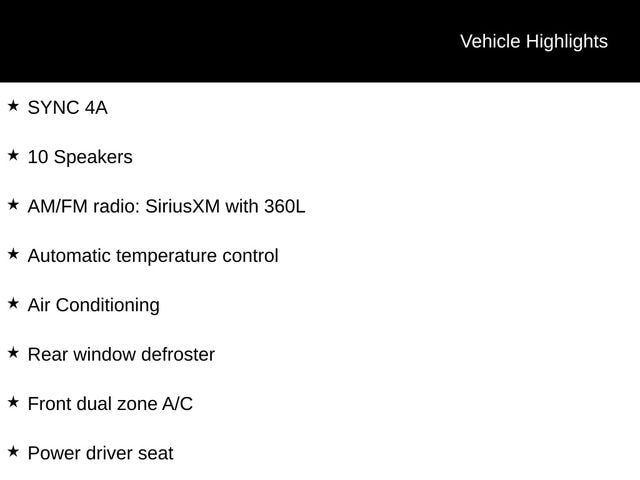 Vehicle Highlights

★ SYNC 4A

★ 10 Speakers

★ AM/FM radio: SiriusXM with 360L

★ Automatic temperature control

★ Air Conditioning

★ Rear window defroster

★ Front dual zone A/C

★ Power driver seat